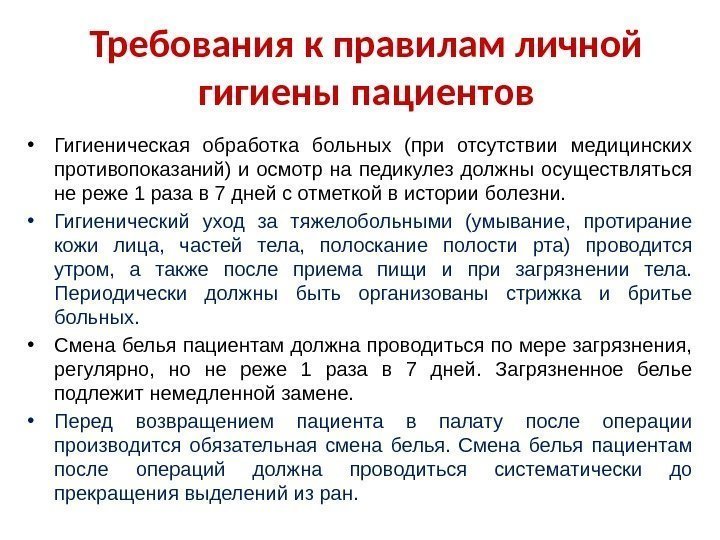 Требования к правилам личной гигиены пациентов

• Гигиеническая обработка больных (при отсутствии медицинских противопоказаний) и осмотр на педикулез должны осуществляться не реже 1 раза в 7 дней с отметкой в истории болезни.

• Гигиенический уход за тяжелобольными (умывание, протирание кожи лица, частей тела, полоскание полости рта) проводится утром, а также после приема пищи и при загрязнении тела. Периодически должны быть организованы стрижка и бритье больных.

• Смена белья пациентам должна проводиться по мере загрязнения, регулярно, но не реже 1 раза в 7 дней. Загрязненное белье подлежит немедленной замене.

• Перед возвращением пациента в палату после операции производится обязательная смена белья. Смена белья пациентам после операций должна проводиться систематически до прекращения выделений из ран.